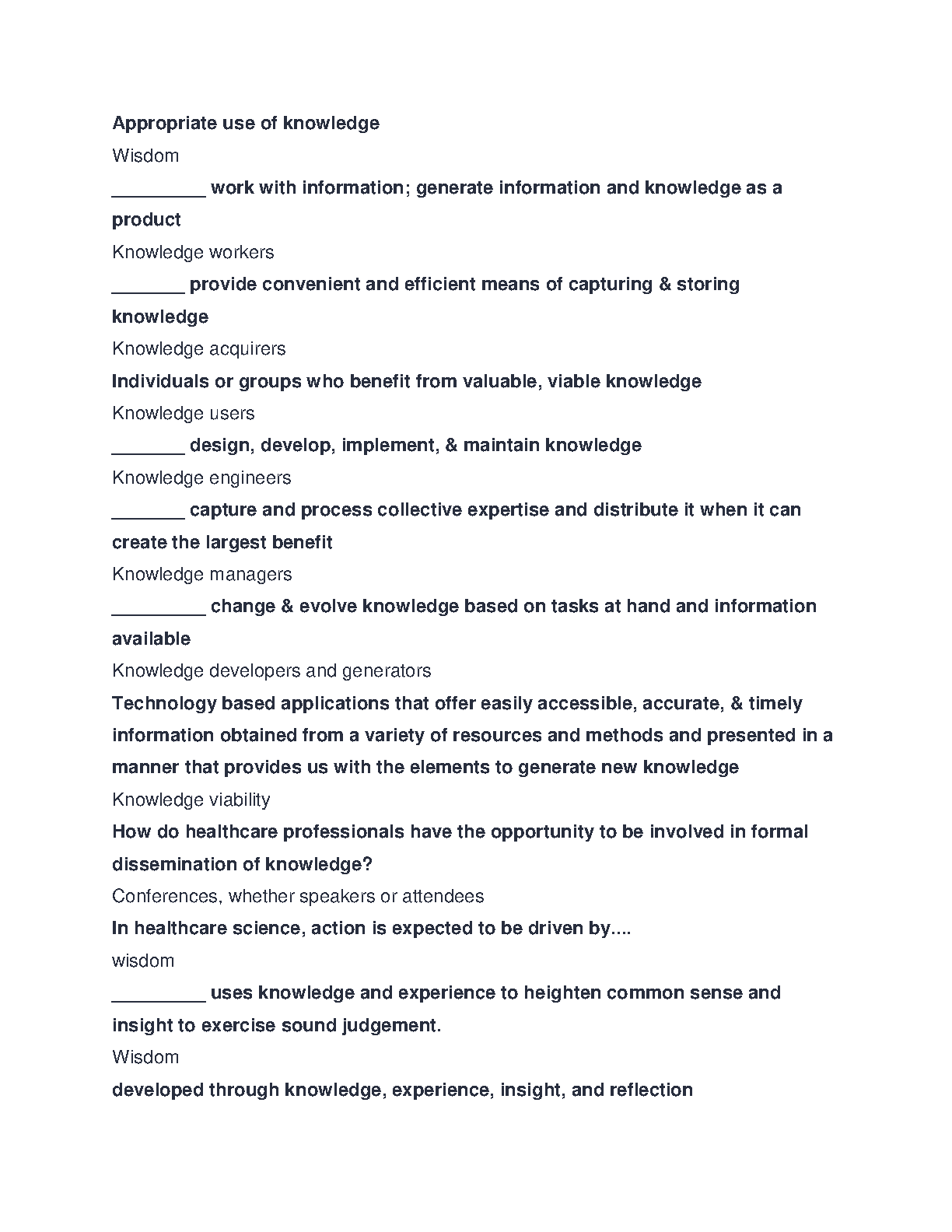 Appropriate use of knowledge

Wisdom

_________ work with information; generate information and knowledge as a product

Knowledge workers

_______ provide convenient and efficient means of capturing & storing knowledge

Knowledge acquirers

Individuals or groups who benefit from valuable, viable knowledge

Knowledge users

_______ design, develop, implement, & maintain knowledge

Knowledge engineers

_______ capture and process collective expertise and distribute it when it can create the largest benefit

Knowledge managers

_________ change & evolve knowledge based on tasks at hand and information available

Knowledge developers and generators

Technology based applications that offer easily accessible, accurate, & timely information obtained from a variety of resources and methods and presented in a manner that provides us with the elements to generate new knowledge

Knowledge viability

How do healthcare professionals have the opportunity to be involved in formal dissemination of knowledge?

Conferences, whether speakers or attendees

In healthcare science, action is expected to be driven by....

wisdom

_________ uses knowledge and experience to heighten common sense and insight to exercise sound judgement.

Wisdom

developed through knowledge, experience, insight, and reflection